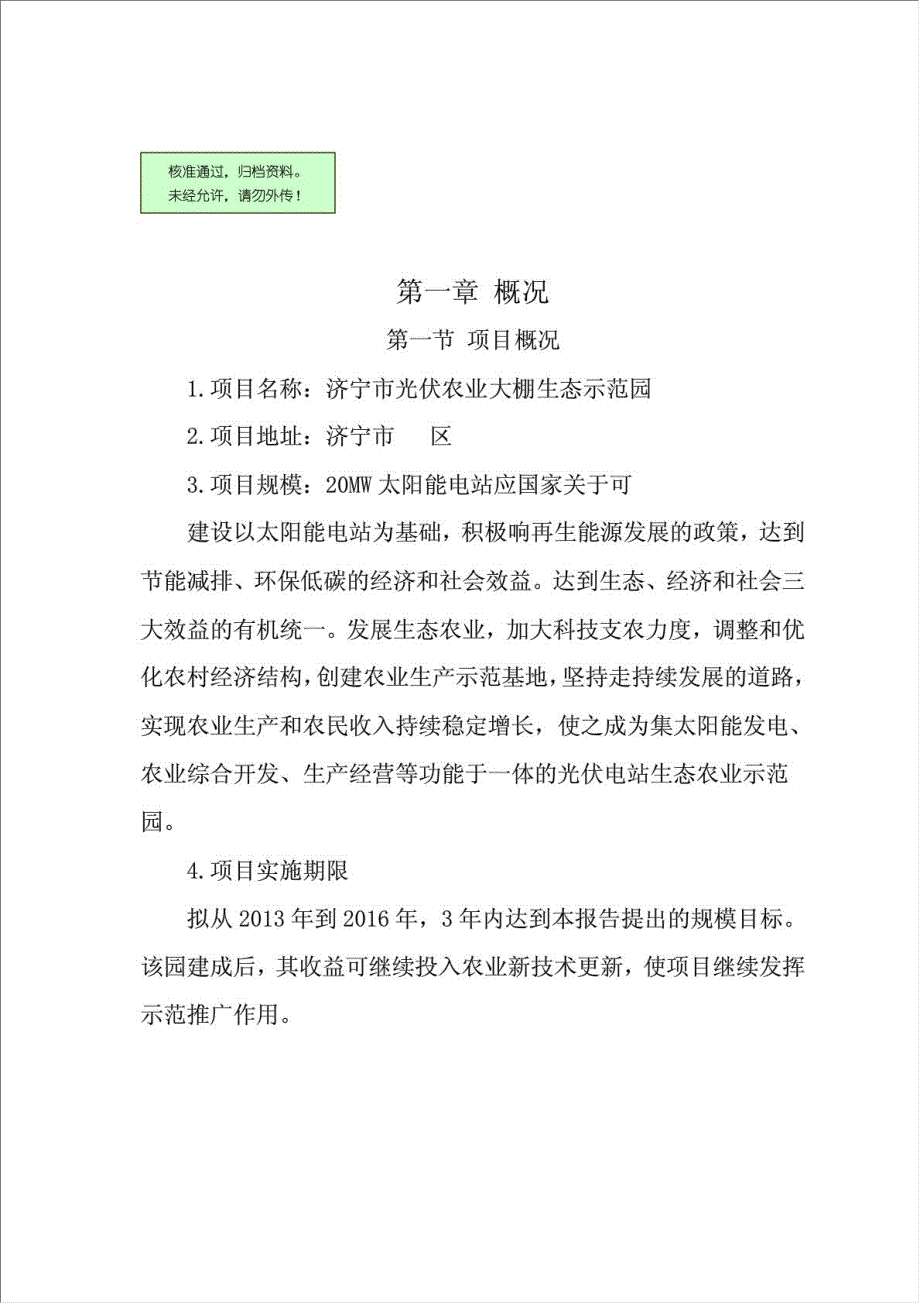 核准通过，归档资料。
未经允许，请勿外传！

第一章 概况

第一节 项目概况

1.项目名称：济宁市光伏农业大棚生态示范园

2.项目地址：济宁市　　区

3.项目规模：20MW 太阳能电站应国家关于可

建设以太阳能电站为基础，积极响再生能源发展的政策，达到节能减排、环保低碳的经济和社会效益。达到生态、经济和社会三大效益的有机统一。发展生态农业，加大科技支农力度，调整和优化农村经济结构，创建农业生产示范基地，坚持走持续发展的道路，实现农业生产和农民收入持续稳定增长，使之成为集太阳能发电、农业综合开发、生产经营等功能于一体的光伏电站生态农业示范园。

4.项目实施期限

拟从 2013 年到 2016 年，3 年内达到本报告提出的规模目标。该园建成后，其收益可继续投入农业新技术更新，使项目继续发挥示范推广作用。